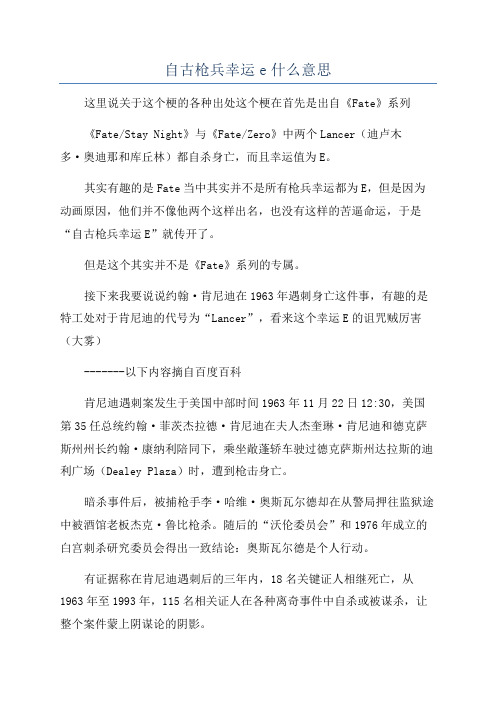 自古枪兵幸运 e 什么意思

这里说关于这个梗的各种出处这个梗在首先是出自《Fate》系列

《Fate/Stay Night》与《Fate/Zero》中两个 Lancer（迪卢木多·奥迪那和库丘林）都自杀身亡，而且幸运值为 E。

其实有趣的是 Fate 当中其实并不是所有枪兵幸运都为 E，但是因为动画原因，他们并不像他两个这样出名，也没有这样的苦逼命运，于是“自古枪兵幸运 E”就传开了。

但是这个其实并不是《Fate》系列的专属。

接下来我要说说约翰·肯尼迪在 1963 年遇刺身亡这件事，有趣的是特工处对于肯尼迪的代号为“Lancer”，看来这个幸运 E 的诅咒贼厉害（大雾）

-------以下内容摘自百度百科

肯尼迪遇刺案发生于美国中部时间 1963 年 11 月 22 日 12:30，美国第 35 任总统约翰·菲茨杰拉德·肯尼迪在夫人杰奎琳·肯尼迪和德克萨斯州州长约翰·康纳利陪同下，乘坐敞蓬轿车驶过德克萨斯州达拉斯的迪利广场（Dealey Plaza）时，遭到枪击身亡。

暗杀事件后，被捕枪手李·哈维·奥斯瓦尔德却在从警局押往监狱途中被酒馆老板杰克·鲁比枪杀。随后的“沃伦委员会”和 1976 年成立的白宫刺杀研究委员会得出一致结论：奥斯瓦尔德是个人行动。

有证据称在肯尼迪遇刺后的三年内，18 名关键证人相继死亡，从 1963 年至 1993 年，115 名相关证人在各种离奇事件中自杀或被谋杀，让整个案件蒙上阴谋论的阴影。